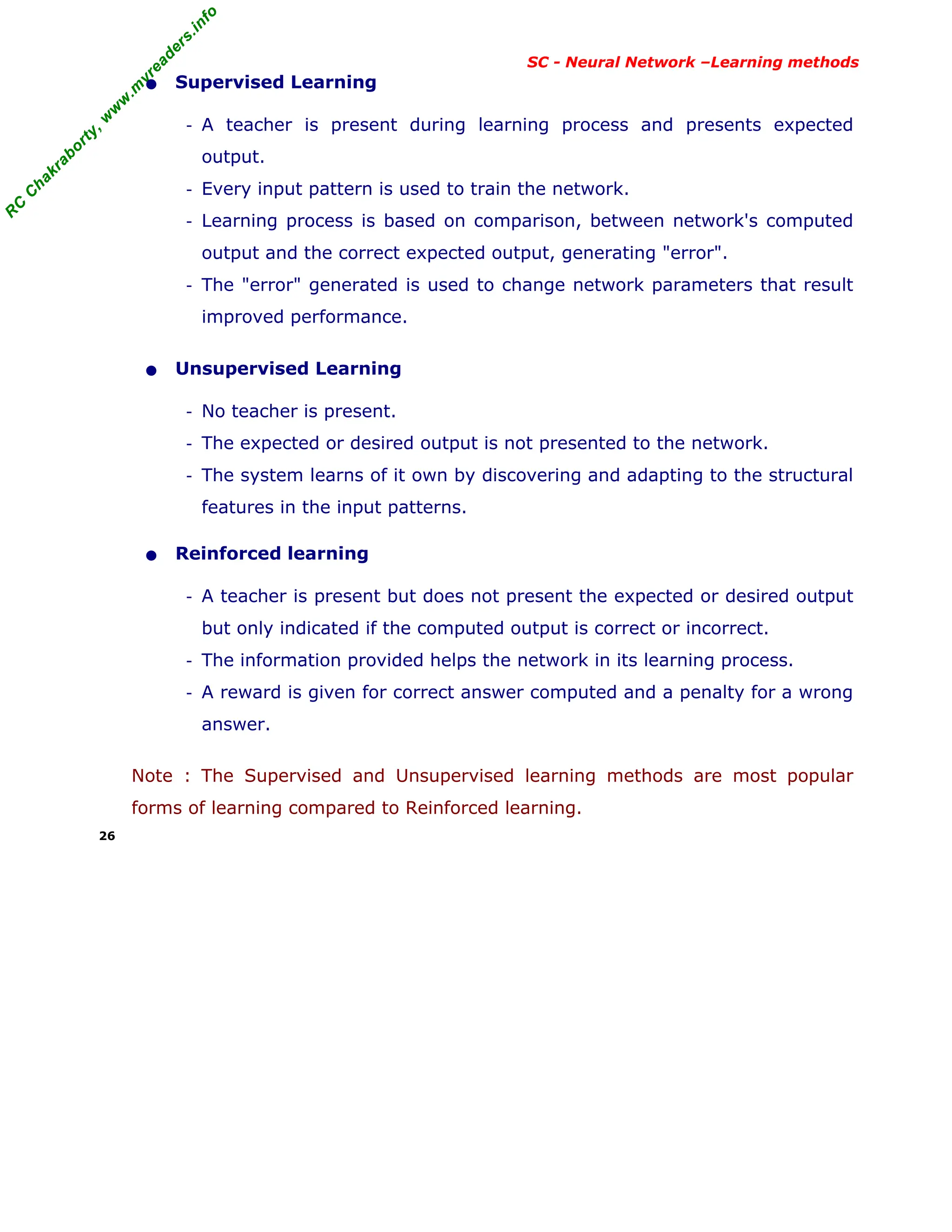 RC Chakraborty, www.myreaders.info

SC - Neural Network –Learning methods

● Supervised Learning

- A teacher is present during learning process and presents expected output.
- Every input pattern is used to train the network.
- Learning process is based on comparison, between network's computed output and the correct expected output, generating "error".
- The "error" generated is used to change network parameters that result improved performance.

● Unsupervised Learning

- No teacher is present.
- The expected or desired output is not presented to the network.
- The system learns of it own by discovering and adapting to the structural features in the input patterns.

● Reinforced learning

- A teacher is present but does not present the expected or desired output but only indicated if the computed output is correct or incorrect.
- The information provided helps the network in its learning process.
- A reward is given for correct answer computed and a penalty for a wrong answer.

Note : The Supervised and Unsupervised learning methods are most popular forms of learning compared to Reinforced learning.

26